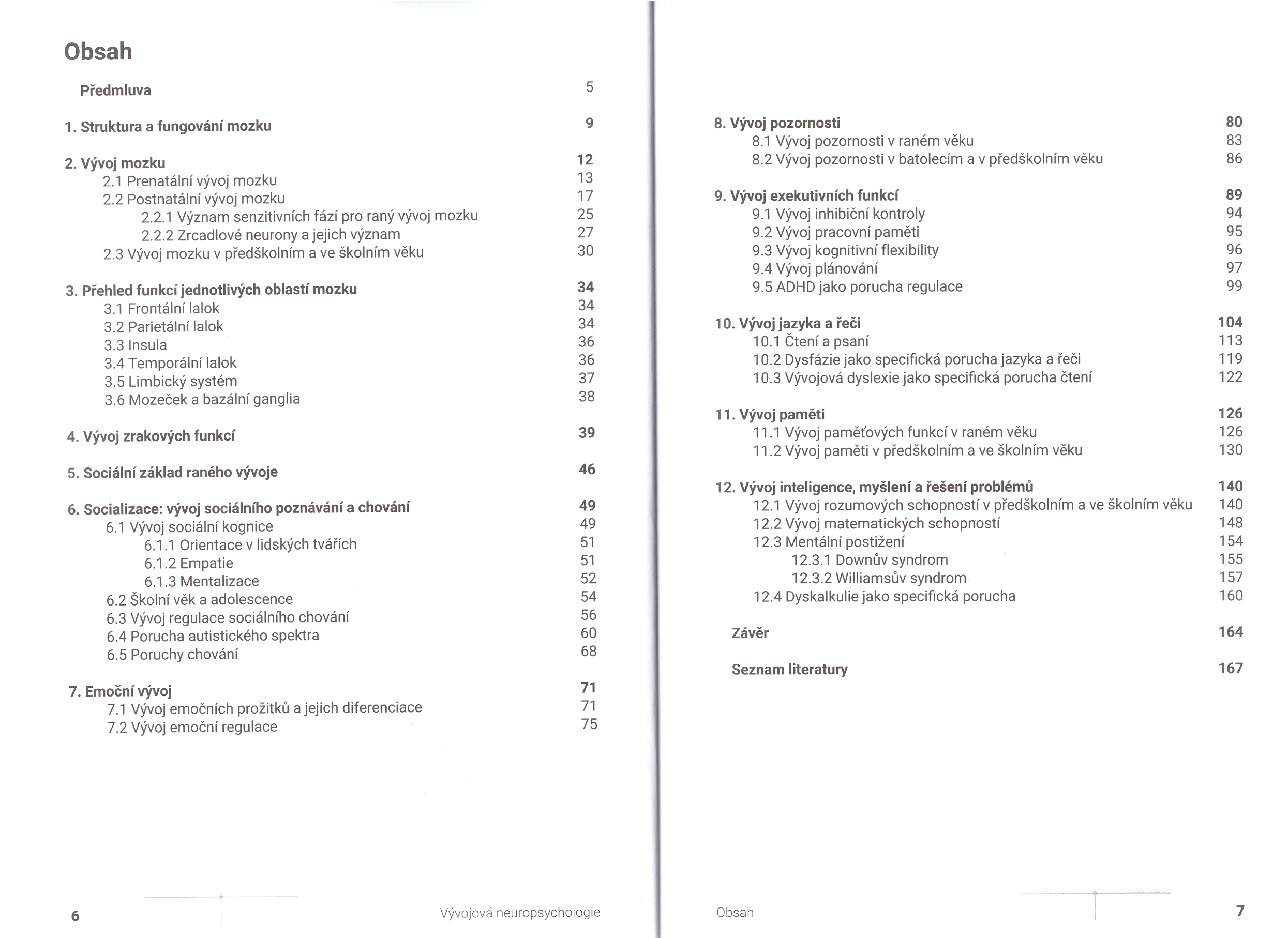 Obsah

Předmluva 5

1. Struktura a fungování mozku 9

2. Vývoj mozku 12
2.1 Prenatální vývoj mozku 13
2.2 Postnatální vývoj mozku 17
2.2.1 Význam senzitivních fází pro raný vývoj mozku 25
2.2.2 Zrcadlové neurony a jejich význam 27
2.3 Vývoj mozku v předškolním a ve školním věku 30

3. Přehled funkcí jednotlivých oblastí mozku 34
3.1 Frontální lalok 34
3.2 Parietální lalok 34
3.3 Insula 36
3.4 Temporální lalok 36
3.5 Limbický systém 37
3.6 Mozeček a bazální ganglia 38

4. Vývoj zrakových funkcí 39

5. Sociální základ raného vývoje 46

6. Socializace: vývoj sociálního poznávání a chování 49
6.1 Vývoj sociální kognice 49
6.1.1 Orientace v lidských tvářích 51
6.1.2 Empatie 51
6.1.3 Mentalizace 52
6.2 Školní věk a adolescence 54
6.3 Vývoj regulace sociálního chování 56
6.4 Porucha autistického spektra 60
6.5 Poruchy chování 68

7. Emoční vývoj 71
7.1 Vývoj emočních prožitků a jejich diferenciace 71
7.2 Vývoj emoční regulace 75

6 Vývojová neuropsychologie

8. Vývoj pozornosti 80
8.1 Vývoj pozornosti v raném věku 83
8.2 Vývoj pozornosti v batolecím a v předškolním věku 86

9. Vývoj exekutivních funkcí 89
9.1 Vývoj inhibiční kontroly 94
9.2 Vývoj pracovní paměti 95
9.3 Vývoj kognitivní flexibility 96
9.4 Vývoj plánování 97
9.5 ADHD jako porucha regulace 99

10. Vývoj jazyka a řeči 104
10.1 Čtení a psaní 113
10.2 Dysfázie jako specifická porucha jazyka a řeči 119
10.3 Vývojová dyslexie jako specifická porucha čtení 122

11. Vývoj paměti 126
11.1 Vývoj paměťových funkcí v raném věku 126
11.2 Vývoj paměti v předškolním a ve školním věku 130

12. Vývoj inteligence, myšlení a řešení problémů 140
12.1 Vývoj rozumových schopností v předškolním a ve školním věku 140
12.2 Vývoj matematických schopností 148
12.3 Mentální postižení 154
12.3.1 Downův syndrom 155
12.3.2 Williamsův syndrom 157
12.4 Dyskalkulie jako specifická porucha 160

Závěr 164

Seznam literatury 167

Obsah 7